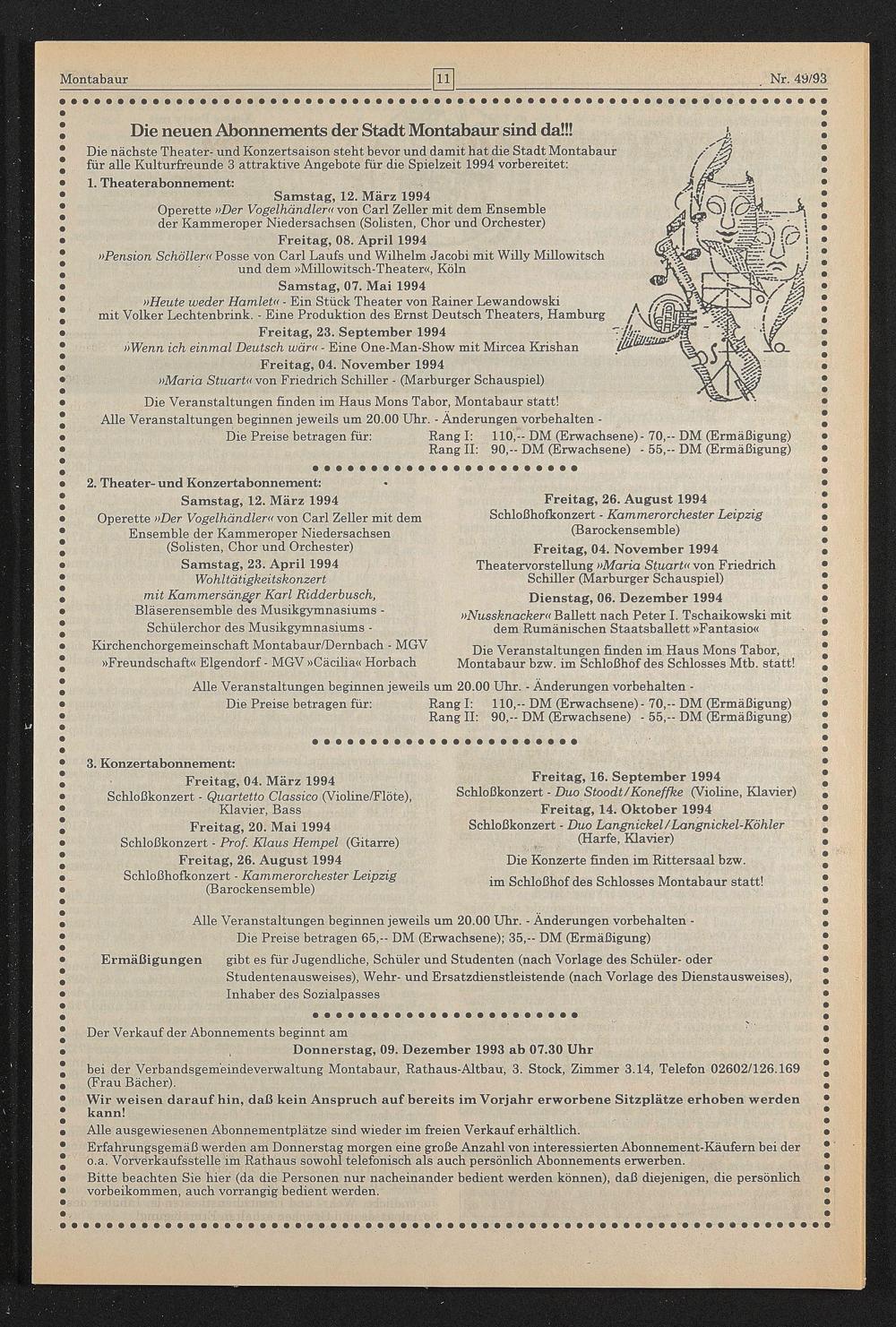 Montabaur 11 Nr. 49/93

Die neuen Abonnements der Stadt Montabaur sind da!!!

Die nächste Theater- und Konzertsaison steht bevor und damit hat die Stadt Montabaur für alle Kulturfreunde 3 attraktive Angebote für die Spielzeit 1994 vorbereitet:

1. Theaterabonnement:

Samstag, 12. März 1994
Operette »Der Vogelhändler« von Carl Zeller mit dem Ensemble der Kammeroper Niedersachsen (Solisten, Chor und Orchester)

Freitag, 08. April 1994
»Pension Schöller« Posse von Carl Laufs und Wilhelm Jacobi mit Willy Millowitsch und dem »Millowitsch-Theater«, Köln

Samstag, 07. Mai 1994
»Heute weder Hamlet« - Ein Stück Theater von Rainer Lewandowski mit Volker Lechtenbrink. - Eine Produktion des Ernst Deutsch Theaters, Hamburg

Freitag, 23. September 1994
»Wenn ich einmal Deutsch wär« - Eine One-Man-Show mit Mircea Krishan

Freitag, 04. November 1994
»Maria Stuart« von Friedrich Schiller - (Marburger Schauspiel)

Die Veranstaltungen finden im Haus Mons Tabor, Montabaur statt!
Alle Veranstaltungen beginnen jeweils um 20.00 Uhr. - Änderungen vorbehalten -
Die Preise betragen für: Rang I: 110,-- DM (Erwachsene) - 70,-- DM (Ermäßigung)
Rang II: 90,-- DM (Erwachsene) - 55,-- DM (Ermäßigung)

2. Theater- und Konzertabonnement:

Samstag, 12. März 1994
Operette »Der Vogelhändler« von Carl Zeller mit dem Ensemble der Kammeroper Niedersachsen (Solisten, Chor und Orchester)

Samstag, 23. April 1994
Wohltätigkeitskonzert mit Kammersänger Karl Ridderbusch, Bläserensemble des Musikgymnasiums - Schülerchor des Musikgymnasiums - Kirchenchorgemeinschaft Montabaur/Dernbach - MGV »Freundschaft« Elgendorf - MGV »Cäcilia« Horbach

Freitag, 26. August 1994
Schloßhofkonzert - Kammerorchester Leipzig (Barockensemble)

Freitag, 04. November 1994
Theatervorstellung »Maria Stuart« von Friedrich Schiller (Marburger Schauspiel)

Dienstag, 06. Dezember 1994
»Nussknacker« Ballett nach Peter I. Tschaikowski mit dem Rumänischen Staatsballett »Fantasio«

Die Veranstaltungen finden im Haus Mons Tabor, Montabaur bzw. im Schloßhof des Schlosses Mtb. statt!

Alle Veranstaltungen beginnen jeweils um 20.00 Uhr. - Änderungen vorbehalten -
Die Preise betragen für: Rang I: 110,-- DM (Erwachsene) - 70,-- DM (Ermäßigung)
Rang II: 90,-- DM (Erwachsene) - 55,-- DM (Ermäßigung)

3. Konzertabonnement:

Freitag, 04. März 1994
Schloßkonzert - Quartetto Classico (Violine/Flöte), Klavier, Bass

Freitag, 20. Mai 1994
Schloßkonzert - Prof. Klaus Hempel (Gitarre)

Freitag, 26. August 1994
Schloßhofkonzert - Kammerorchester Leipzig (Barockensemble)

Freitag, 16. September 1994
Schloßkonzert - Duo Stoodt/Koneffke (Violine, Klavier)

Freitag, 14. Oktober 1994
Schloßkonzert - Duo Langnickel/Langnickel-Köhler (Harfe, Klavier)

Die Konzerte finden im Rittersaal bzw. im Schloßhof des Schlosses Montabaur statt!

Alle Veranstaltungen beginnen jeweils um 20.00 Uhr. - Änderungen vorbehalten -
Die Preise betragen 65,-- DM (Erwachsene); 35,-- DM (Ermäßigung)

Ermäßigungen gibt es für Jugendliche, Schüler und Studenten (nach Vorlage des Schüler- oder Studentenausweises), Wehr- und Ersatzdienstleistende (nach Vorlage des Dienstausweises), Inhaber des Sozialpasses

Der Verkauf der Abonnements beginnt am
Donnerstag, 09. Dezember 1993 ab 07.30 Uhr
bei der Verbandsgemeindeverwaltung Montabaur, Rathaus-Altbau, 3. Stock, Zimmer 3.14, Telefon 02602/126.169 (Frau Bächer).

Wir weisen darauf hin, daß kein Anspruch auf bereits im Vorjahr erworbene Sitzplätze erhoben werden kann!

Alle ausgewiesenen Abonnementplätze sind wieder im freien Verkauf erhältlich.

Erfahrungsgemäß werden am Donnerstag morgen eine große Anzahl von interessierten Abonnement-Käufern bei der o.a. Vorverkaufsstelle im Rathaus sowohl telefonisch als auch persönlich Abonnements erwerben.

Bitte beachten Sie hier (da die Personen nur nacheinander bedient werden können), daß diejenigen, die persönlich vorbeikommen, auch vorrangig bedient werden.